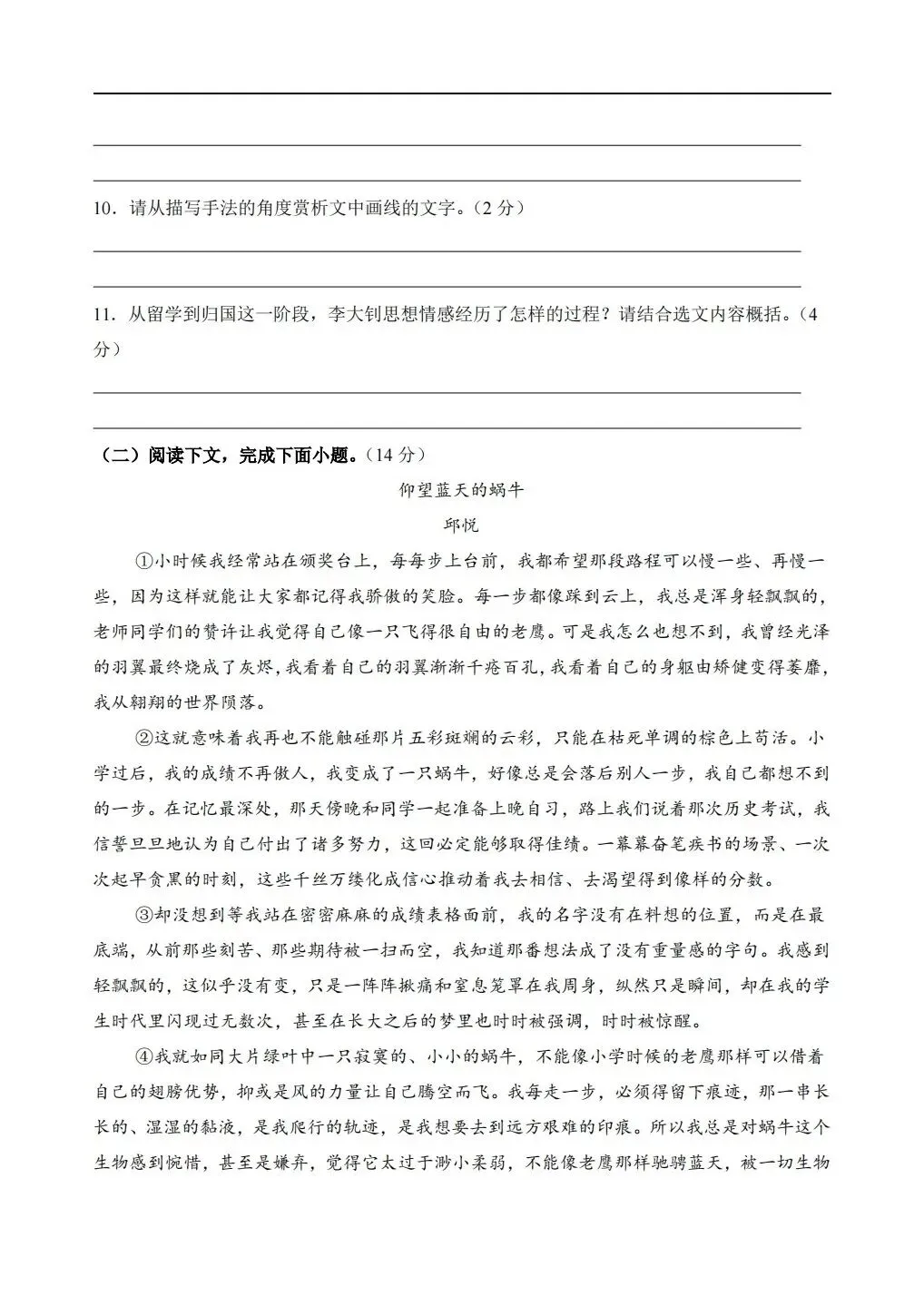 10．请从描写手法的角度赏析文中画线的文字。（2 分）

11．从留学到归国这一阶段，李大钊思想情感经历了怎样的过程？请结合选文内容概括。（4 分）

（二）阅读下文，完成下面小题。（14 分）

仰望蓝天的蜗牛

邱悦

①小时候我经常站在颁奖台上，每每步上台前，我都希望那段路程可以慢一些、再慢一些，因为这样就能让大家都记得我骄傲的笑脸。每一步都像踩到云上，我总是浑身轻飘飘的，老师同学们的赞许让我觉得自己像一只飞得很自由的老鹰。可是我怎么也想不到，我曾经光泽的羽翼最终烧成了灰烬，我看着自己的羽翼渐渐千疮百孔，我看着自己的身躯由矫健变得萎靡，我从翱翔的世界陨落。

②这就意味着我再也不能触碰那片五彩斑斓的云彩，只能在枯死单调的棕色上苟活。小学过后，我的成绩不再傲人，我变成了一只蜗牛，好像总是会落后别人一步，我自己都想不到的一步。在记忆最深处，那天傍晚和同学一起准备上晚自习，路上我们说着那次历史考试，我信誓旦旦地认为自己付出了诸多努力，这回必定能够取得佳绩。一幕幕奋笔疾书的场景、一次次起早贪黑的时刻，这些千丝万缕化成信心推动着我去相信、去渴望得到像样的分数。

③却没想到等我站在密密麻麻的成绩表格面前，我的名字没有在料想的位置，而是在最底端，从前那些刻苦、那些期待被一扫而空，我知道那番想法成了没有重量感的字句。我感到轻飘飘的，这似乎没有变，只是一阵阵揪痛和窒息笼罩在我周身，纵然只是瞬间，却在我的学生时代里闪现过无数次，甚至在长大之后的梦里也时时被强调，时时被惊醒。

④我就如同大片绿叶中一只寂寞的、小小的蜗牛，不能像小学时候的老鹰那样可以借着自己的翅膀优势，抑或是风的力量让自己腾空而飞。我每走一步，必须得留下痕迹，那一串长长的、湿湿的黏液，是我爬行的轨迹，是我想要去到远方艰难的印痕。所以我总是对蜗牛这个生物感到惋惜，甚至是嫌弃，觉得它太过于渺小柔弱，不能像老鹰那样驰骋蓝天，被一切生物